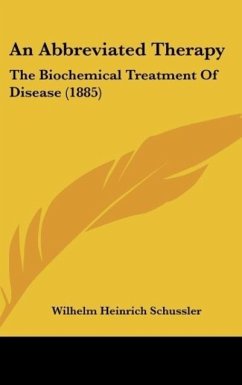 An Abbreviated Therapy

The Biochemical Treatment Of Disease (1885)

Wilhelm Heinrich Schussler